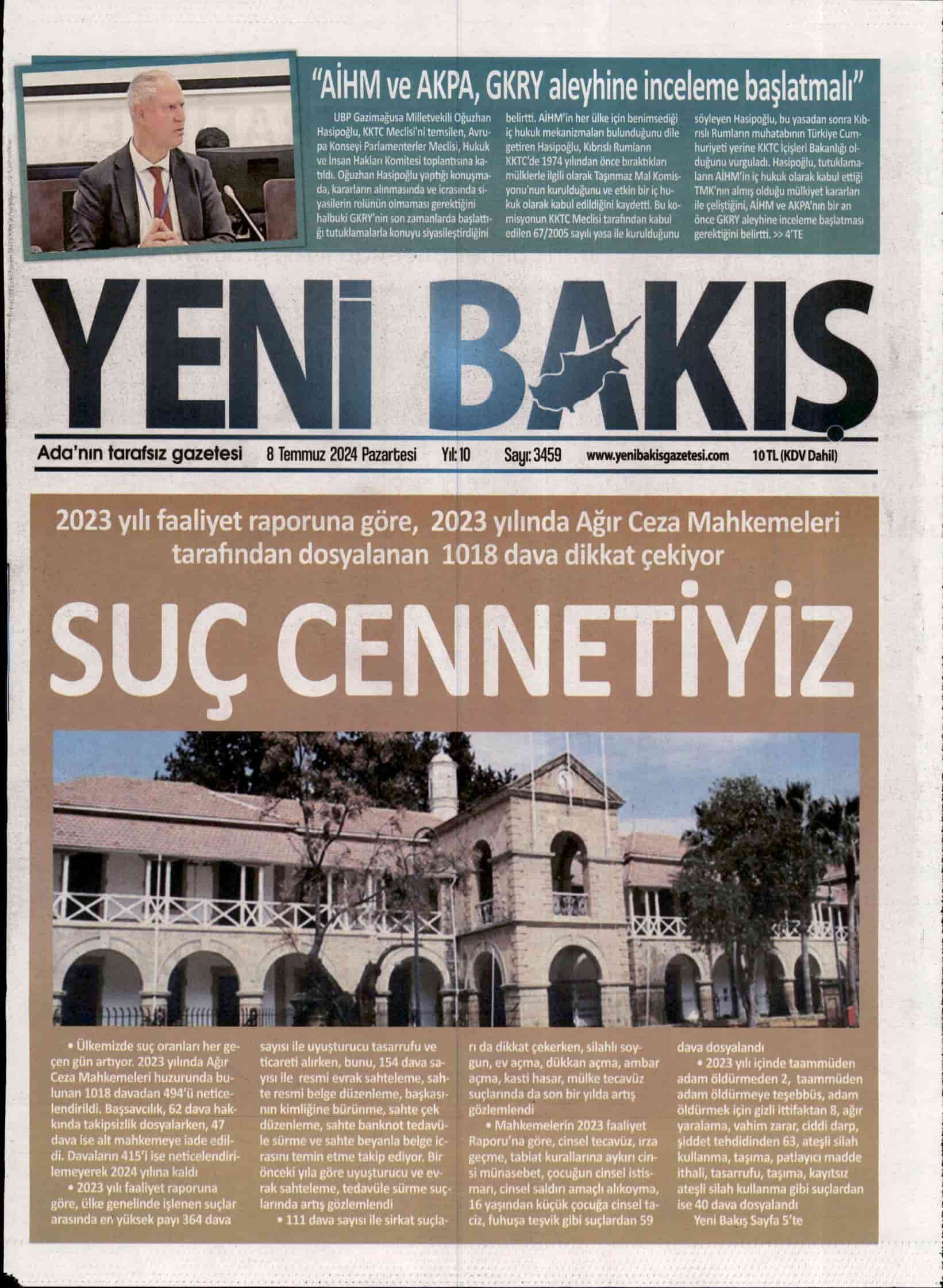 "AİHM ve AKPA, GKRY aleyhine inceleme başlatmalı"

UBP Gazimağusa Milletvekili Oğuzhan Hasipoğlu, KKTC Meclisi'ni temsilen, Avrupa Konseyi Parlamenterler Meclisi, Hukuk ve İnsan Hakları Komitesi toplantısına katıldı. Oğuzhan Hasipoğlu yaptığı konuşmada, kararların alınmasında ve icrasında siyasilerin rolünün olmaması gerektiğini halbuki GKRY'nin son zamanlarda başlattığı tutuklamalarla konuyu siyasileştirdiğini belirtti. AİHM'in her ülke için benimsediği iç hukuk mekanizmaları bulunduğunu dile getiren Hasipoğlu, Kıbrıslı Rumların KKTC'de 1974 yılından önce bıraktıkları mülklerle ilgili olarak Taşınmaz Mal Komisyonu'nun kurulduğunu ve etkin bir iç hukuk olarak kabul edildiğini kaydetti. Bu komisyonun KKTC Meclisi tarafından kabul edilen 67/2005 sayılı yasa ile kurulduğunu söyleyen Hasipoğlu, bu yasadan sonra Kıbrıslı Rumların muhatabının Türkiye Cumhuriyeti yerine KKTC İçişleri Bakanlığı olduğunu vurguladı. Hasipoğlu, tutuklamaların AİHM'in iç hukuk olarak kabul ettiği TMK'nın almış olduğu mülkiyet kararları ile çeliştiğini, AİHM ve AKPA'nın bir an önce GKRY aleyhine inceleme başlatması gerektiğini belirtti. >> 4'TE

YENİ BAKIŞ

Ada'nın tarafsız gazetesi 8 Temmuz 2024 Pazartesi Yıl: 10 Sayı: 3459 www.yenibakisgazetesi.com 10 TL (KDV Dahil)

2023 yılı faaliyet raporuna göre, 2023 yılında Ağır Ceza Mahkemeleri tarafından dosyalanan 1018 dava dikkat çekiyor

SUÇ CENNETİYİZ

• Ülkemizde suç oranları her geçen gün artıyor. 2023 yılında Ağır Ceza Mahkemeleri huzurunda bulunan 1018 davadan 494'ü neticelendirildi. Başsavcılık, 62 dava hakkında takipsizlik dosyalarken, 47 dava ise alt mahkemeye iade edildi. Davaların 415'i ise neticelendirilemeyerek 2024 yılına kaldı
• 2023 yılı faaliyet raporuna göre, ülke genelinde işlenen suçlar arasında en yüksek payı 364 dava sayısı ile uyuşturucu tasarrufu ve ticareti alırken, bunu, 154 dava sayısı ile resmi evrak sahteleme, sahte resmi belge düzenleme, başkasının kimliğine bürünme, sahte çek düzenleme, sahte banknot tedavüle sürme ve sahte beyanla belge icrasını temin etme takip ediyor. Bir önceki yıla göre uyuşturucu ve evrak sahteleme, tedavüle sürme suçlarında artış gözlemlendi
• 111 dava sayısı ile sirkat suçları da dikkat çekerken, silahlı soygun, ev açma, dükkan açma, ambar açma, kasti hasar, mülke tecavüz suçlarında da son bir yılda artış gözlemlendi
• Mahkemelerin 2023 faaliyet Raporu'na göre, cinsel tecavüz, ırza geçme, tabiat kurallarına aykırı cinsi münasebet, çocuğun cinsel istismarı, cinsel saldırı amaçlı alıkoyma, 16 yaşından küçük çocuğa cinsel taciz, fuhuşa teşvik gibi suçlardan 59 dava dosyalandı
• 2023 yılı içinde taammüden adam öldürmeden 2, taammüden adam öldürmeye teşebbüs, adam öldürmek için gizli ittifaktan 8, ağır yaralama, vahim zarar, ciddi darp, şiddet tehdidinden 63, ateşli silah kullanma, taşıma, patlayıcı madde ithali, tasarrufu, taşıma, kayıtsız ateşli silah kullanma gibi suçlardan ise 40 dava dosyalandı
Yeni Bakış Sayfa 5'te